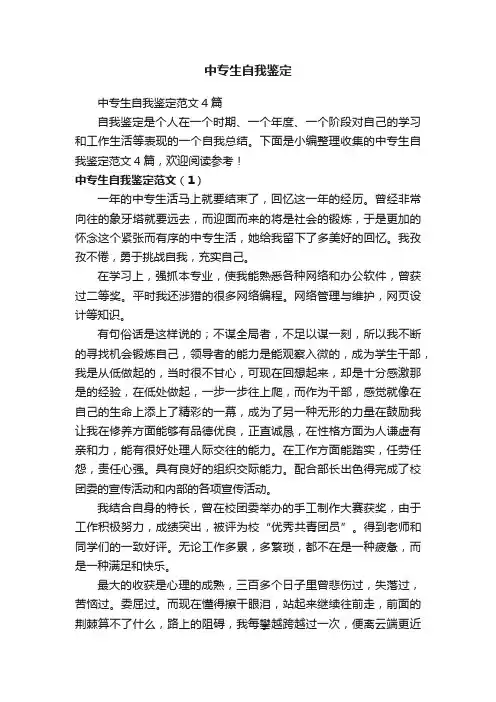 中专生自我鉴定

中专生自我鉴定范文４篇

自我鉴定是个人在一个时期、一个年度、一个阶段对自己的学习和工作生活等表现的一个自我总结。下面是小编整理收集的中专生自我鉴定范文４篇，欢迎阅读参考！

中专生自我鉴定范文（１）

一年的中专生活马上就要结束了，回忆这一年的经历。曾经非常向往的象牙塔就要远去，而迎面而来的将是社会的锻炼，于是更加的怀念这个紧张而有序的中专生活，她给我留下了多美好的回忆。我孜孜不倦，勇于挑战自我，充实自己。

在学习上，强抓本专业，使我能熟悉各种网络和办公软件，曾获过二等奖。平时我还涉猎的很多网络编程。网络管理与维护，网页设计等知识。

有句俗话是这样说的；不谋全局者，不足以谋一刻，所以我不断的寻找机会锻炼自己，领导者的能力是能观察入微的，成为学生干部，我是从低做起的，当时很不甘心，可现在回想起来，却是十分感激那是的经验，在低处做起，一步一步往上爬，而作为干部，感觉就像在自己的生命上添上了精彩的一幕，成为了另一种无形的力量在鼓励我让我在修养方面能够有品德优良，正直诚恳，在性格方面为人谦虚有亲和力，能有很好处理人际交往的能力。在工作方面能踏实，任劳任怨，责任心强。具有良好的组织交际能力。配合部长出色得完成了校团委的宣传活动和内部的各项宣传活动。

我结合自身的特长，曾在校团委举办的手工制作大赛获奖，由于工作积极努力，成绩突出，被评为校“优秀共青团员”。得到老师和同学们的一致好评。无论工作多累，多繁琐，都不在是一种疲惫，而是一种满足和快乐。

最大的收获是心理的成熟，三百多个日子里曾悲伤过，失落过，苦恼过。委屈过。而现在懂得擦干眼泪，站起来继续往前走，前面的荆棘算不了什么，路上的阻碍，我每攀越跨越过一次，便离云端更近